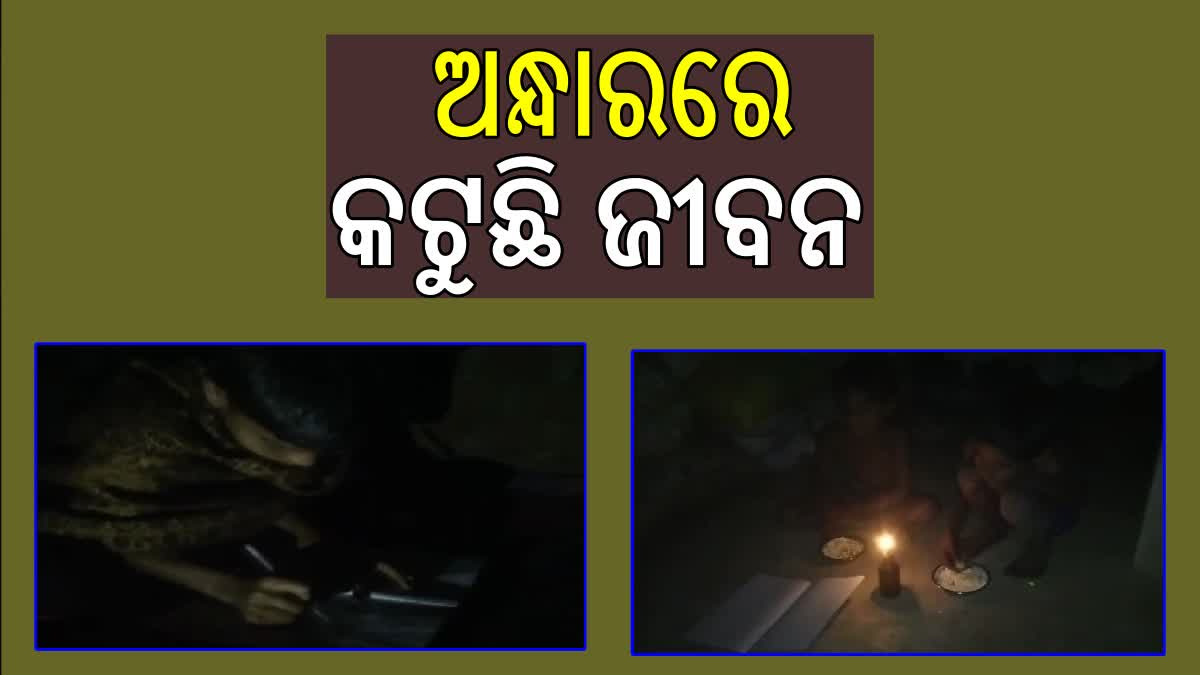 ଅନ୍ଧାରରେ
କଟୁଛି ଜୀବନ